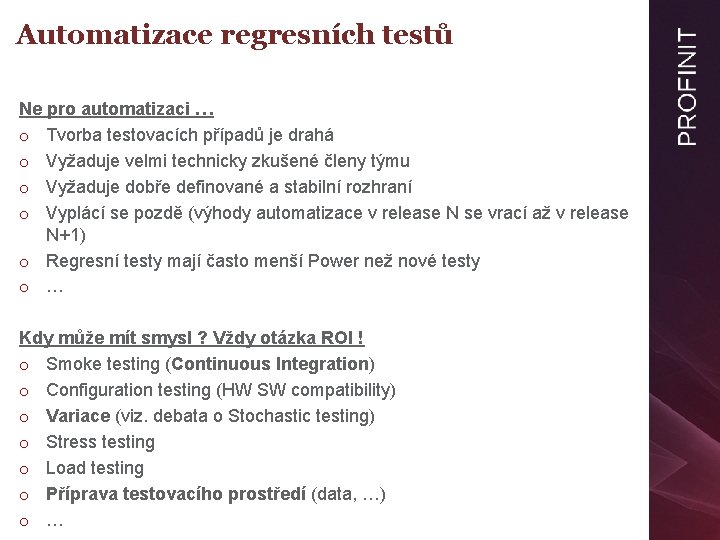 Automatizace regresních testů

PROFINIT

Ne pro automatizaci …
o Tvorba testovacích případů je drahá
o Vyžaduje velmi technicky zkušené členy týmu
o Vyžaduje dobře definované a stabilní rozhraní
o Vyplácí se pozdě (výhody automatizace v release N se vrací až v release N+1)
o Regresní testy mají často menší Power než nové testy
o …

Kdy může mít smysl ? Vždy otázka ROI !
o Smoke testing (Continuous Integration)
o Configuration testing (HW SW compatibility)
o Variace (viz. debata o Stochastic testing)
o Stress testing
o Load testing
o Příprava testovacího prostředí (data, …)
o …